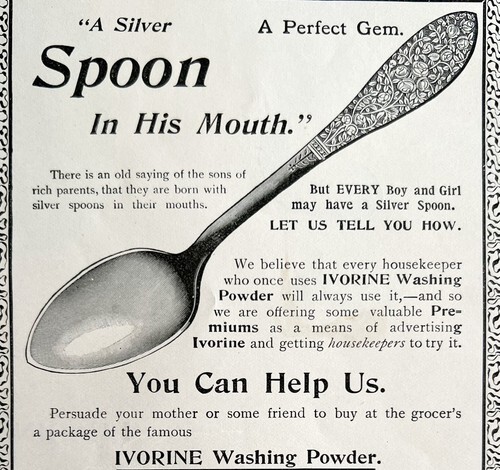 "A Silver Spoon In His Mouth."

A Perfect Gem.

There is an old saying of the sons of rich parents, that they are born with silver spoons in their mouths.

But EVERY Boy and Girl may have a Silver Spoon.

LET US TELL YOU HOW.

We believe that every housekeeper who once uses IVORINE Washing Powder will always use it,—and so we are offering some valuable Premiums as a means of advertising Ivorine and getting housekeepers to try it.

You Can Help Us.

Persuade your mother or some friend to buy at the grocer's a package of the famous

IVORINE Washing Powder.